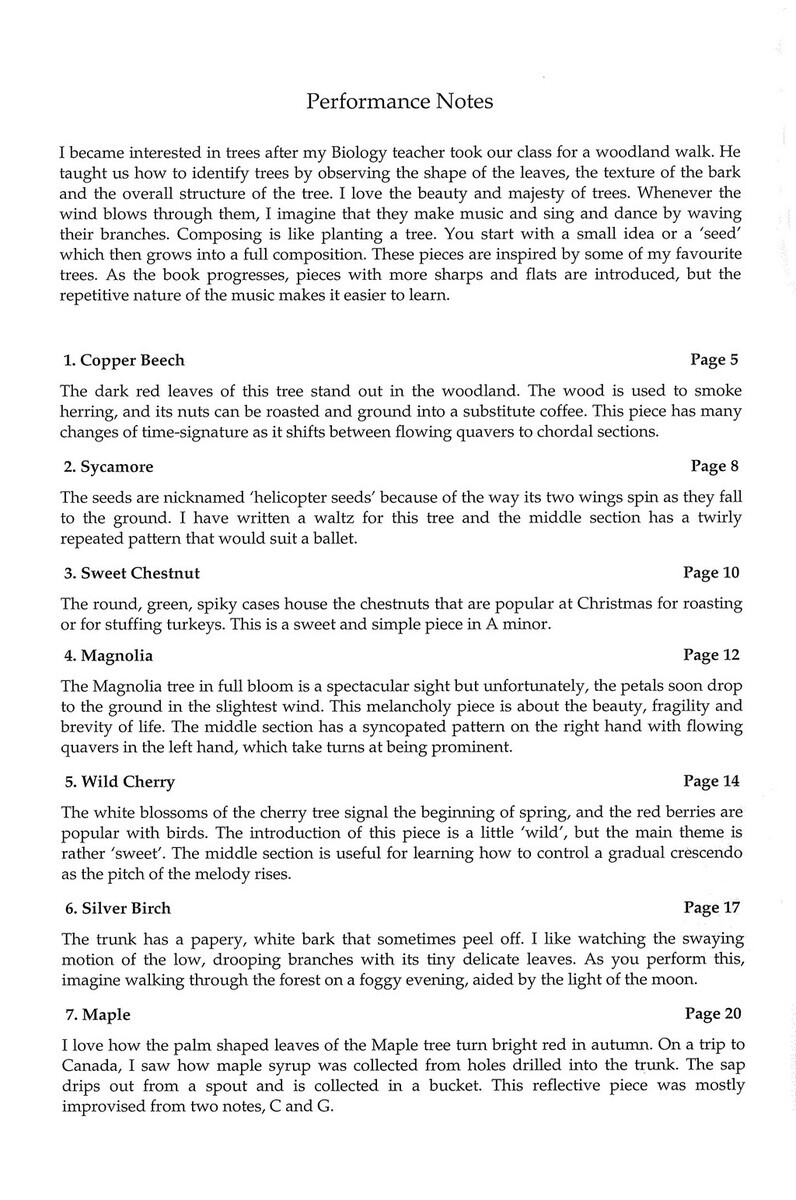 Performance Notes

I became interested in trees after my Biology teacher took our class for a woodland walk. He taught us how to identify trees by observing the shape of the leaves, the texture of the bark and the overall structure of the tree. I love the beauty and majesty of trees. Whenever the wind blows through them, I imagine that they make music and sing and dance by waving their branches. Composing is like planting a tree. You start with a small idea or a 'seed' which then grows into a full composition. These pieces are inspired by some of my favourite trees. As the book progresses, pieces with more sharps and flats are introduced, but the repetitive nature of the music makes it easier to learn.

1. Copper Beech Page 5

The dark red leaves of this tree stand out in the woodland. The wood is used to smoke herring, and its nuts can be roasted and ground into a substitute coffee. This piece has many changes of time-signature as it shifts between flowing quavers to chordal sections.

2. Sycamore Page 8

The seeds are nicknamed 'helicopter seeds' because of the way its two wings spin as they fall to the ground. I have written a waltz for this tree and the middle section has a twirly repeated pattern that would suit a ballet.

3. Sweet Chestnut Page 10

The round, green, spiky cases house the chestnuts that are popular at Christmas for roasting or for stuffing turkeys. This is a sweet and simple piece in A minor.

4. Magnolia Page 12

The Magnolia tree in full bloom is a spectacular sight but unfortunately, the petals soon drop to the ground in the slightest wind. This melancholy piece is about the beauty, fragility and brevity of life. The middle section has a syncopated pattern on the right hand with flowing quavers in the left hand, which take turns at being prominent.

5. Wild Cherry Page 14

The white blossoms of the cherry tree signal the beginning of spring, and the red berries are popular with birds. The introduction of this piece is a little 'wild', but the main theme is rather 'sweet'. The middle section is useful for learning how to control a gradual crescendo as the pitch of the melody rises.

6. Silver Birch Page 17

The trunk has a papery, white bark that sometimes peel off. I like watching the swaying motion of the low, drooping branches with its tiny delicate leaves. As you perform this, imagine walking through the forest on a foggy evening, aided by the light of the moon.

7. Maple Page 20

I love how the palm shaped leaves of the Maple tree turn bright red in autumn. On a trip to Canada, I saw how maple syrup was collected from holes drilled into the trunk. The sap drips out from a spout and is collected in a bucket. This reflective piece was mostly improvised from two notes, C and G.